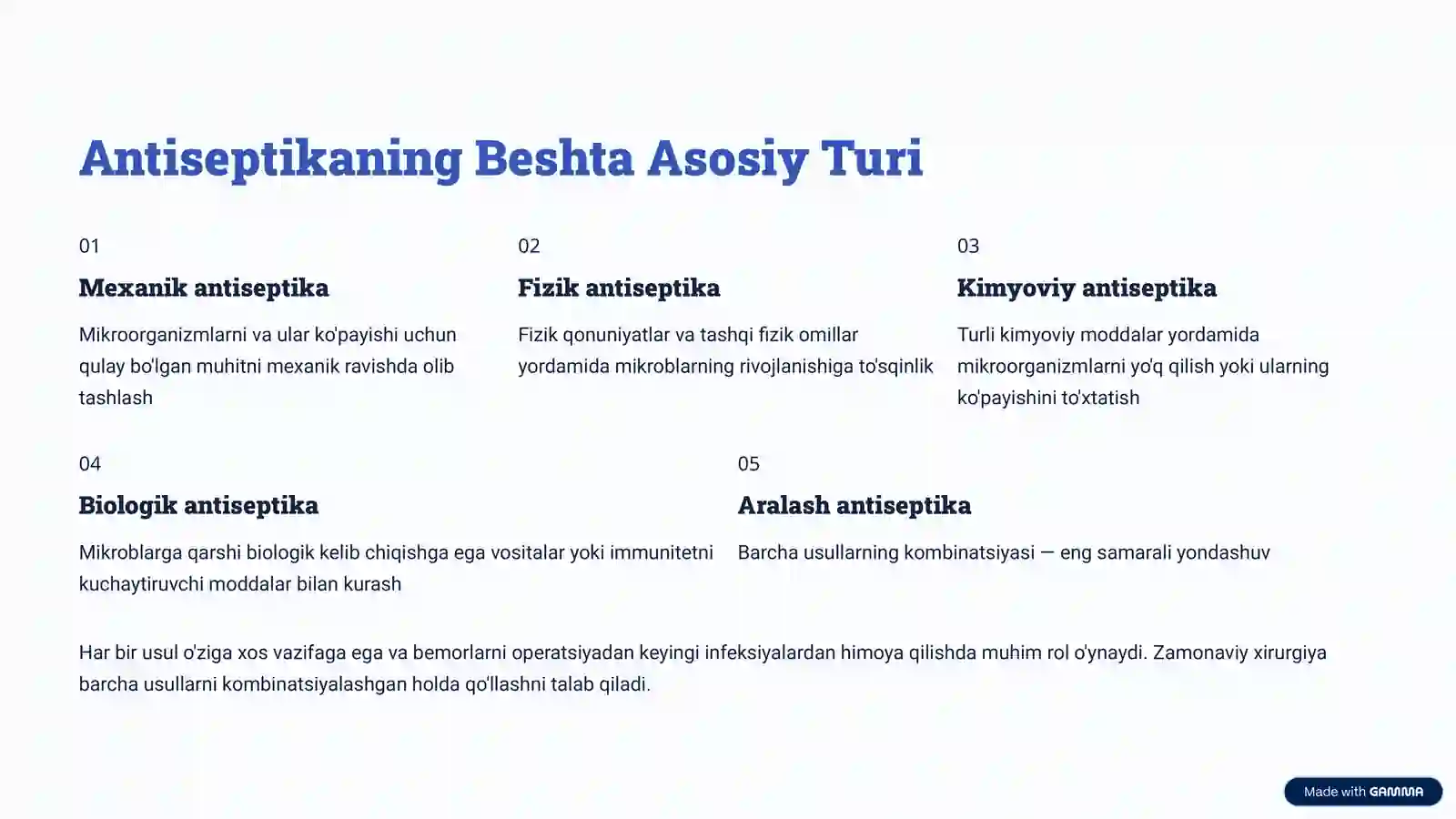 Antiseptikaning Beshta Asosiy Turi

01

Mexanik antiseptika

Mikroorganizmlarni va ular ko'payishi uchun qulay bo'lgan muhitni mexanik ravishda olib tashlash

02

Fizik antiseptika

Fizik qonuniyatlar va tashqi fizik omillar yordamida mikroblarning rivojlanishiga to'sqinlik

03

Kimyoviy antiseptika

Turli kimyoviy moddalar yordamida mikroorganizmlarni yo'q qilish yoki ularning ko'payishini to'xtatish

04

Biologik antiseptika

Mikroblarga qarshi biologik kelib chiqishga ega vositalar yoki immunitetni kuchaytiruvchi moddalar bilan kurash

05

Aralash antiseptika

Barcha usullarning kombinatsiyasi — eng samarali yondashuv

Har bir usul o'ziga xos vazifaga ega va bemorlarni operatsiyadan keyingi infeksiyalardan himoya qilishda muhim rol o'ynaydi. Zamonaviy xirurgiya barcha usullarni kombinatsiyalashgan holda qo'llashni talab qiladi.

Made with GAMMA